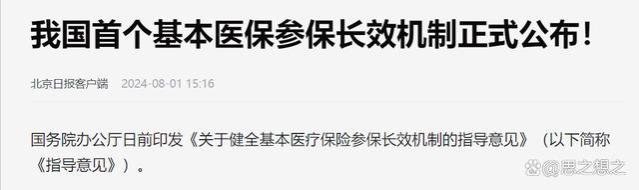 我国首个基本医保参保长效机制正式公布！

北京日报客户端 2024-08-01 15:16

国务院办公厅日前印发《关于健全基本医疗保险参保长效机制的指导意见》（以下简称《指导意见》）。

@思之想之